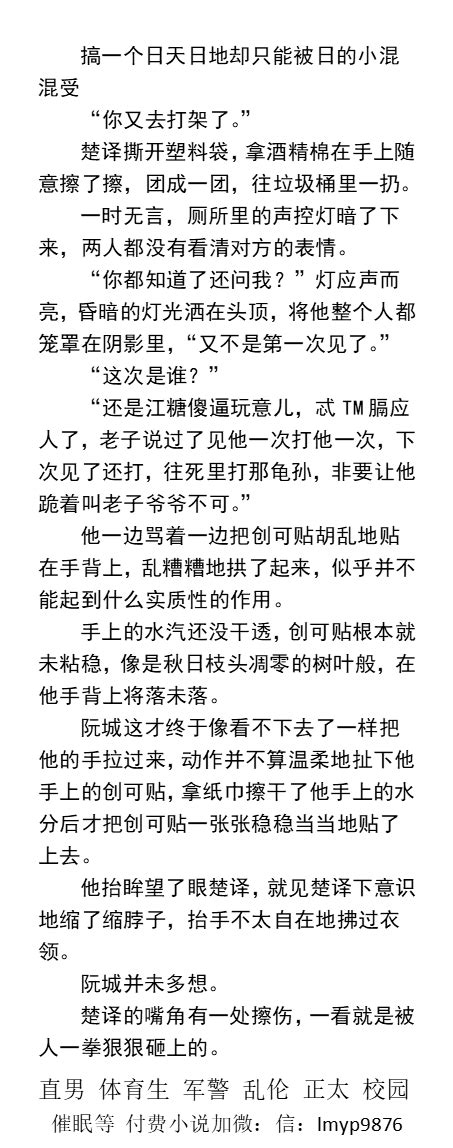 搞一个日天日地却只能被日的小混混受

“你又去打架了。”

楚译撕开塑料袋，拿酒精棉在手上随意擦了擦，团成一团，往垃圾桶里一扔。

一时无言，厕所里的声控灯暗了下来，两人都没有看清对方的表情。

“你都知道了还问我？”灯应声而亮，昏暗的灯光洒在头顶，将他整个人都笼罩在阴影里，“又不是第一次见了。”

“这次是谁？”

“还是江糖傻逼玩意儿，忒 TM 膈应人了，老子说过了见他一次打他一次，下次见了还打，往死里打那龟孙，非要让他跪着叫老子爷爷不可。”

他一边骂着一边把创可贴胡乱地贴在手背上，乱糟糟地拱了起来，似乎并不能起到什么实质性的作用。

手上的水汽还没干透，创可贴根本就未粘稳，像是秋日枝头凋零的树叶般，在他手背上将落未落。

阮城这才终于像看不下去了一样把他的手拉过来，动作并不算温柔地扯下他手上的创可贴，拿纸巾擦干了他手上的水分后才把创可贴一张张稳稳当当地贴了上去。

他抬眸望了眼楚译，就见楚译下意识地缩了缩脖子，抬手不太自在地拂过衣领。

阮城并未多想。

楚译的嘴角有一处擦伤，一看就是被人一拳狠狠砸上的。

直男 体育生 军警 乱伦 正太 校园
催眠等 付费小说加微：信：lmyp9876